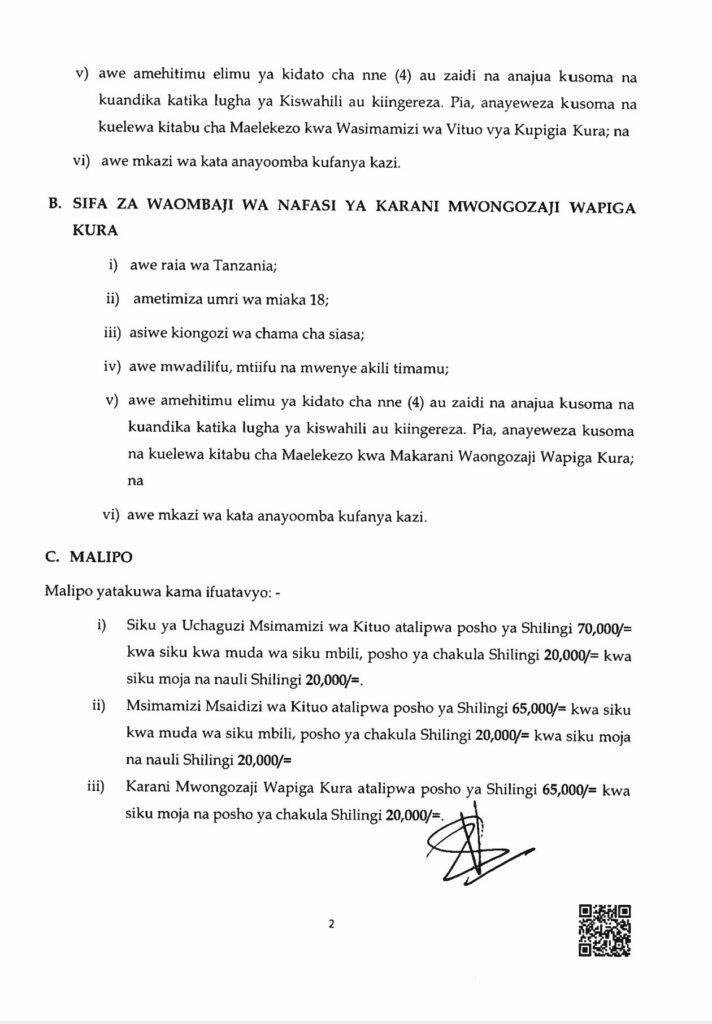 v) awe amehitimu elimu ya kidato cha nne (4) au zaidi na anajua kusoma na kuandika katika lugha ya Kiswahili au kiingereza. Pia, anayeweza kusoma na kuelewa kitabu cha Maelekezo kwa Wasimamizi wa Vituo vya Kupigia Kura; na

vi) awe mkazi wa kata anayoomba kufanya kazi.

B. SIFA ZA WAOMBAJI WA NAFASI YA KARANI MWONGOZAJI WAPIGA KURA

i) awe raia wa Tanzania;

ii) ametimiza umri wa miaka 18;

iii) asiwe kiongozi wa chama cha siasa;

iv) awe mwadilifu, mtiifu na mwenye akili timamu;

v) awe amehitimu elimu ya kidato cha nne (4) au zaidi na anajua kusoma na kuandika katika lugha ya kiswahili au kiingereza. Pia, anayeweza kusoma na kuelewa kitabu cha Maelekezo kwa Makarani Waongozaji Wapiga Kura; na

vi) awe mkazi wa kata anayoomba kufanya kazi.

C. MALIPO

Malipo yatakuwa kama ifuatavyo: -

i) Siku ya Uchaguzi Msimamizi wa Kituo atalipwa posho ya Shilingi 70,000/= kwa siku kwa muda wa siku mbili, posho ya chakula Shilingi 20,000/= kwa siku moja na nauli Shilingi 20,000/=.

ii) Msimamizi Msaidizi wa Kituo atalipwa posho ya Shilingi 65,000/= kwa siku kwa muda wa siku mbili, posho ya chakula Shilingi 20,000/= kwa siku moja na nauli Shilingi 20,000/=

iii) Karani Mwongozaji Wapiga Kura atalipwa posho ya Shilingi 65,000/= kwa siku moja na posho ya chakula Shilingi 20,000/=.

2